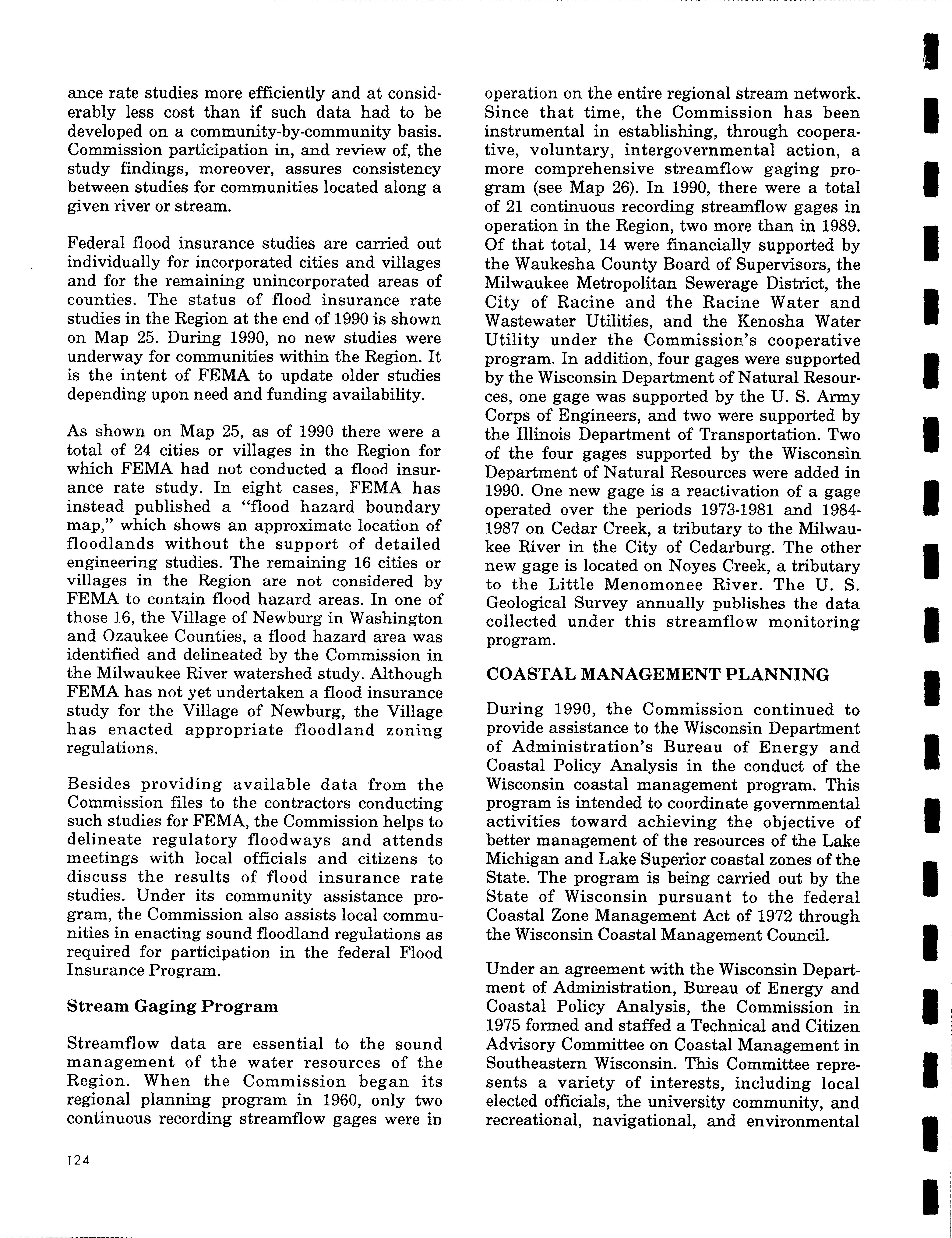 ance rate studies more efficiently and at considerably less cost than if such data had to be developed on a community-by-community basis. Commission participation in, and review of, the study findings, moreover, assures consistency between studies for communities located along a given river or stream.

Federal flood insurance studies are carried out individually for incorporated cities and villages and for the remaining unincorporated areas of counties. The status of flood insurance rate studies in the Region at the end of 1990 is shown on Map 25. During 1990, no new studies were underway for communities within the Region. It is the intent of FEMA to update older studies depending upon need and funding availability.

As shown on Map 25, as of 1990 there were a total of 24 cities or villages in the Region for which FEMA had not conducted a flood insurance rate study. In eight cases, FEMA has instead published a "flood hazard boundary map," which shows an approximate location of floodlands without the support of detailed engineering studies. The remaining 16 cities or villages in the Region are not considered by FEMA to contain flood hazard areas. In one of those 16, the Village of Newburg in Washington and Ozaukee Counties, a flood hazard area was identified and delineated by the Commission in the Milwaukee River watershed study. Although FEMA has not yet undertaken a flood insurance study for the Village of Newburg, the Village has enacted appropriate floodland zoning regulations.

Besides providing available data from the Commission files to the contractors conducting such studies for FEMA, the Commission helps to delineate regulatory floodways and attends meetings with local officials and citizens to discuss the results of flood insurance rate studies. Under its community assistance program, the Commission also assists local communities in enacting sound floodland regulations as required for participation in the federal Flood Insurance Program.

Stream Gaging Program

Streamflow data are essential to the sound management of the water resources of the Region. When the Commission began its regional planning program in 1960, only two continuous recording streamflow gages were in operation on the entire regional stream network. Since that time, the Commission has been instrumental in establishing, through cooperative, voluntary, intergovernmental action, a more comprehensive streamflow gaging program (see Map 26). In 1990, there were a total of 21 continuous recording streamflow gages in operation in the Region, two more than in 1989. Of that total, 14 were financially supported by the Waukesha County Board of Supervisors, the Milwaukee Metropolitan Sewerage District, the City of Racine and the Racine Water and Wastewater Utilities, and the Kenosha Water Utility under the Commission's cooperative program. In addition, four gages were supported by the Wisconsin Department of Natural Resources, one gage was supported by the U. S. Army Corps of Engineers, and two were supported by the Illinois Department of Transportation. Two of the four gages supported by the Wisconsin Department of Natural Resources were added in 1990. One new gage is a reactivation of a gage operated over the periods 1973-1981 and 1984-1987 on Cedar Creek, a tributary to the Milwaukee River in the City of Cedarburg. The other new gage is located on Noyes Creek, a tributary to the Little Menomonee River. The U. S. Geological Survey annually publishes the data collected under this streamflow monitoring program.

COASTAL MANAGEMENT PLANNING

During 1990, the Commission continued to provide assistance to the Wisconsin Department of Administration's Bureau of Energy and Coastal Policy Analysis in the conduct of the Wisconsin coastal management program. This program is intended to coordinate governmental activities toward achieving the objective of better management of the resources of the Lake Michigan and Lake Superior coastal zones of the State. The program is being carried out by the State of Wisconsin pursuant to the federal Coastal Zone Management Act of 1972 through the Wisconsin Coastal Management Council.

Under an agreement with the Wisconsin Department of Administration, Bureau of Energy and Coastal Policy Analysis, the Commission in 1975 formed and staffed a Technical and Citizen Advisory Committee on Coastal Management in Southeastern Wisconsin. This Committee represents a variety of interests, including local elected officials, the university community, and recreational, navigational, and environmental

124